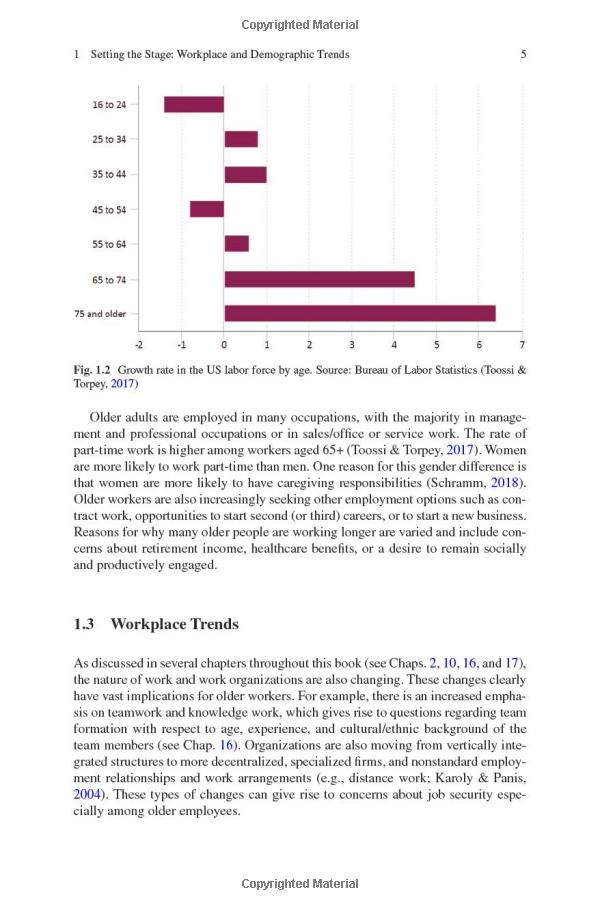 Copyrighted Material

1 Setting the Stage: Workplace and Demographic Trends

5

16 to 24

25 to 34

35 to 44

45 to 54

55 to 64

65 to 74

75 and older

-2 -1 0 1 2 3 4 5 6 7

Fig. 1.2 Growth rate in the US labor force by age. Source: Bureau of Labor Statistics (Toossi & Torpey, 2017)

Older adults are employed in many occupations, with the majority in management and professional occupations or in sales/office or service work. The rate of part-time work is higher among workers aged 65+ (Toossi & Torpey, 2017). Women are more likely to work part-time than men. One reason for this gender difference is that women are more likely to have caregiving responsibilities (Schramm, 2018). Older workers are also increasingly seeking other employment options such as contract work, opportunities to start second (or third) careers, or to start a new business. Reasons for why many older people are working longer are varied and include concerns about retirement income, healthcare benefits, or a desire to remain socially and productively engaged.

1.3 Workplace Trends

As discussed in several chapters throughout this book (see Chaps. 2, 10, 16, and 17), the nature of work and work organizations are also changing. These changes clearly have vast implications for older workers. For example, there is an increased emphasis on teamwork and knowledge work, which gives rise to questions regarding team formation with respect to age, experience, and cultural/ethnic background of the team members (see Chap. 16). Organizations are also moving from vertically integrated structures to more decentralized, specialized firms, and nonstandard employment relationships and work arrangements (e.g., distance work; Karoly & Panis, 2004). These types of changes can give rise to concerns about job security especially among older employees.

Copyrighted Material